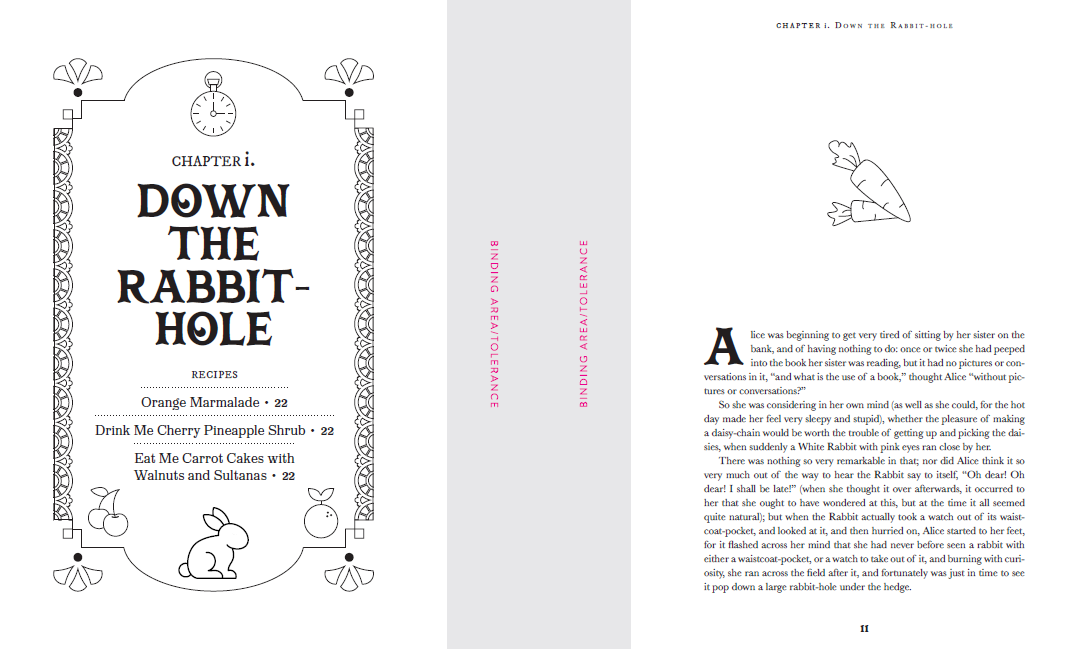 CHAPTER i.

DOWN THE RABBIT-HOLE

RECIPES

Orange Marmalade • 22

Drink Me Cherry Pineapple Shrub • 22

Eat Me Carrot Cakes with Walnuts and Sultanas • 22

BINDING AREA/TOLERANCE

BINDING AREA/TOLERANCE

CHAPTER i. DOWN THE RABBIT-HOLE

Alice was beginning to get very tired of sitting by her sister on the bank, and of having nothing to do: once or twice she had peeped into the book her sister was reading, but it had no pictures or conversations in it, "and what is the use of a book," thought Alice "without pictures or conversations?"

So she was considering in her own mind (as well as she could, for the hot day made her feel very sleepy and stupid), whether the pleasure of making a daisy-chain would be worth the trouble of getting up and picking the daisies, when suddenly a White Rabbit with pink eyes ran close by her.

There was nothing so very remarkable in that; nor did Alice think it so very much out of the way to hear the Rabbit say to itself, "Oh dear! Oh dear! I shall be late!" (when she thought it over afterwards, it occurred to her that she ought to have wondered at this, but at the time it all seemed quite natural); but when the Rabbit actually took a watch out of its waistcoat-pocket, and looked at it, and then hurried on, Alice started to her feet, for it flashed across her mind that she had never before seen a rabbit with either a waistcoat-pocket, or a watch to take out of it, and burning with curiosity, she ran across the field after it, and fortunately was just in time to see it pop down a large rabbit-hole under the hedge.

11